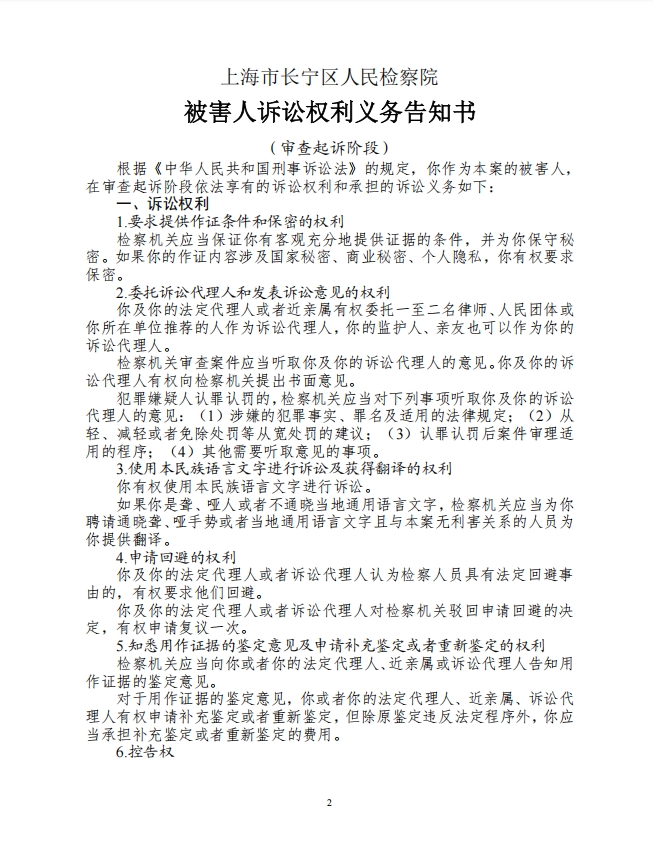 上海市长宁区人民检察院

被害人诉讼权利义务告知书

（审查起诉阶段）

根据《中华人民共和国刑事诉讼法》的规定，你作为本案的被害人，在审查起诉阶段依法享有的诉讼权利和承担的诉讼义务如下：

一、诉讼权利

1.要求提供作证条件和保密的权利

检察机关应当保证你有客观充分地提供证据的条件，并为你保守秘密。如果你的作证内容涉及国家秘密、商业秘密、个人隐私，你有权要求保密。

2.委托诉讼代理人和发表诉讼意见的权利

你及你的法定代理人或者近亲属有权委托一至二名律师、人民团体或你所在单位推荐的人作为诉讼代理人，你的监护人、亲友也可以作为你的诉讼代理人。

检察机关审查案件应当听取你及你的诉讼代理人的意见。你及你的诉讼代理人有权向检察机关提出书面意见。

犯罪嫌疑人认罪认罚的，检察机关应当对下列事项听取你及你的诉讼代理人的意见：（1）涉嫌的犯罪事实、罪名及适用的法律规定；（2）从轻、减轻或者免除处罚等从宽处罚的建议；（3）认罪认罚后案件审理适用的程序；（4）其他需要听取意见的事项。

3.使用本民族语言文字进行诉讼及获得翻译的权利

你有权使用本民族语言文字进行诉讼。

如果你是聋、哑人或者不通晓当地通用语言文字，检察机关应当为你聘请通晓聋、哑手势或者当地通用语言文字且与本案无利害关系的人员为你提供翻译。

4.申请回避的权利

你及你的法定代理人或者诉讼代理人认为检察人员具有法定回避事由的，有权要求他们回避。

你及你的法定代理人或者诉讼代理人对检察机关驳回申请回避的决定，有权申请复议一次。

5.知悉用作证据的鉴定意见及申请补充鉴定或者重新鉴定的权利

检察机关应当向你或者你的法定代理人、近亲属或诉讼代理人告知用作证据的鉴定意见。

对于用作证据的鉴定意见，你或者你的法定代理人、近亲属、诉讼代理人有权申请补充鉴定或者重新鉴定，但除原鉴定违反法定程序外，你应当承担补充鉴定或者重新鉴定的费用。

6.控告权

2